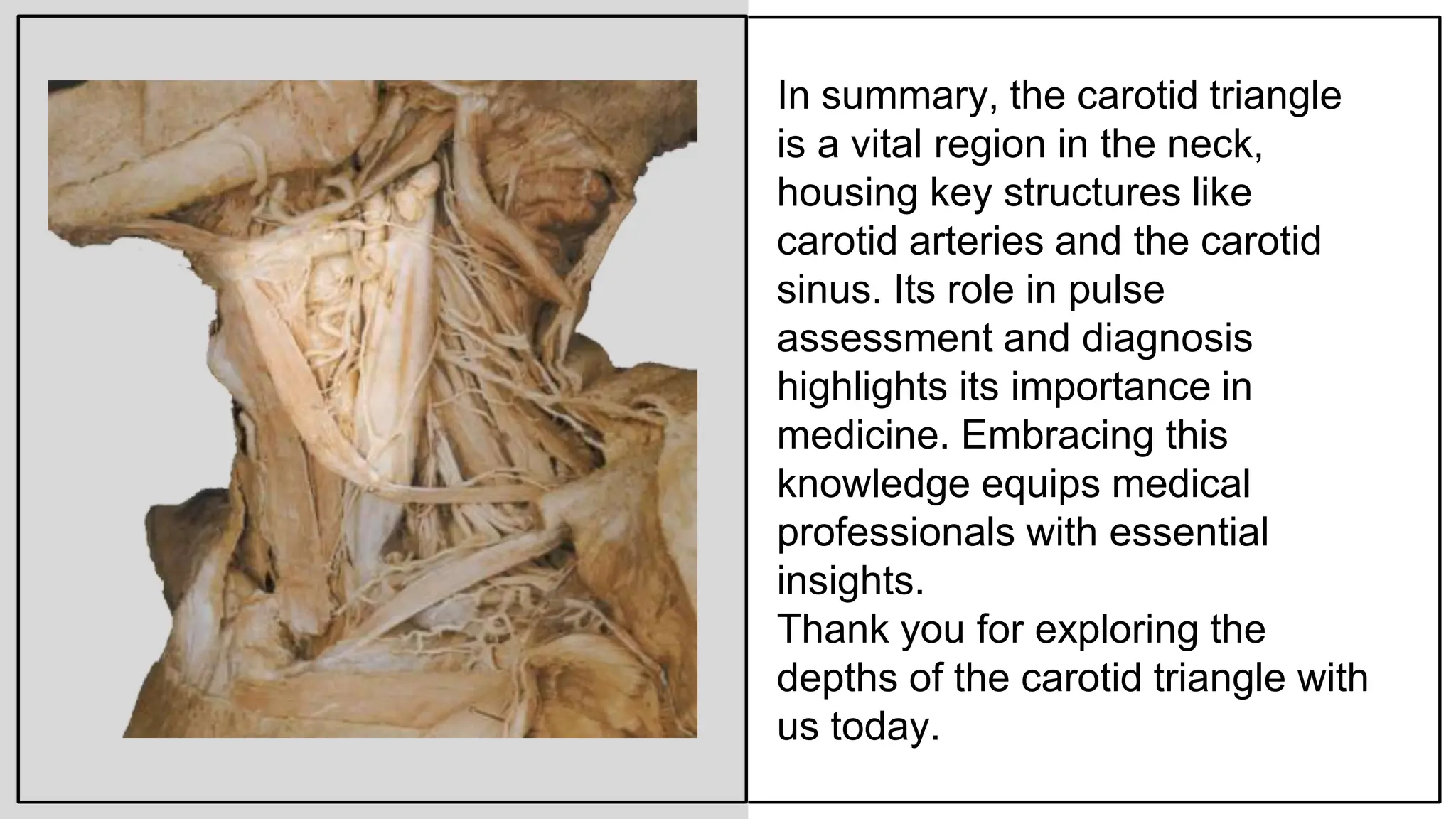 In summary, the carotid triangle is a vital region in the neck, housing key structures like carotid arteries and the carotid sinus. Its role in pulse assessment and diagnosis highlights its importance in medicine. Embracing this knowledge equips medical professionals with essential insights.
Thank you for exploring the depths of the carotid triangle with us today.